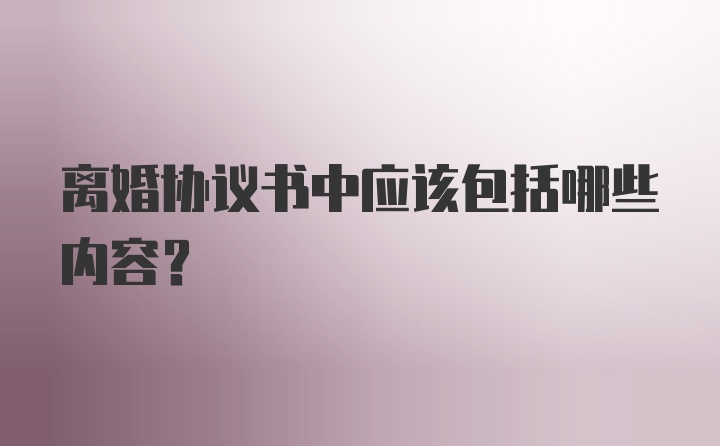 离婚协议书中应该包括哪些内容?